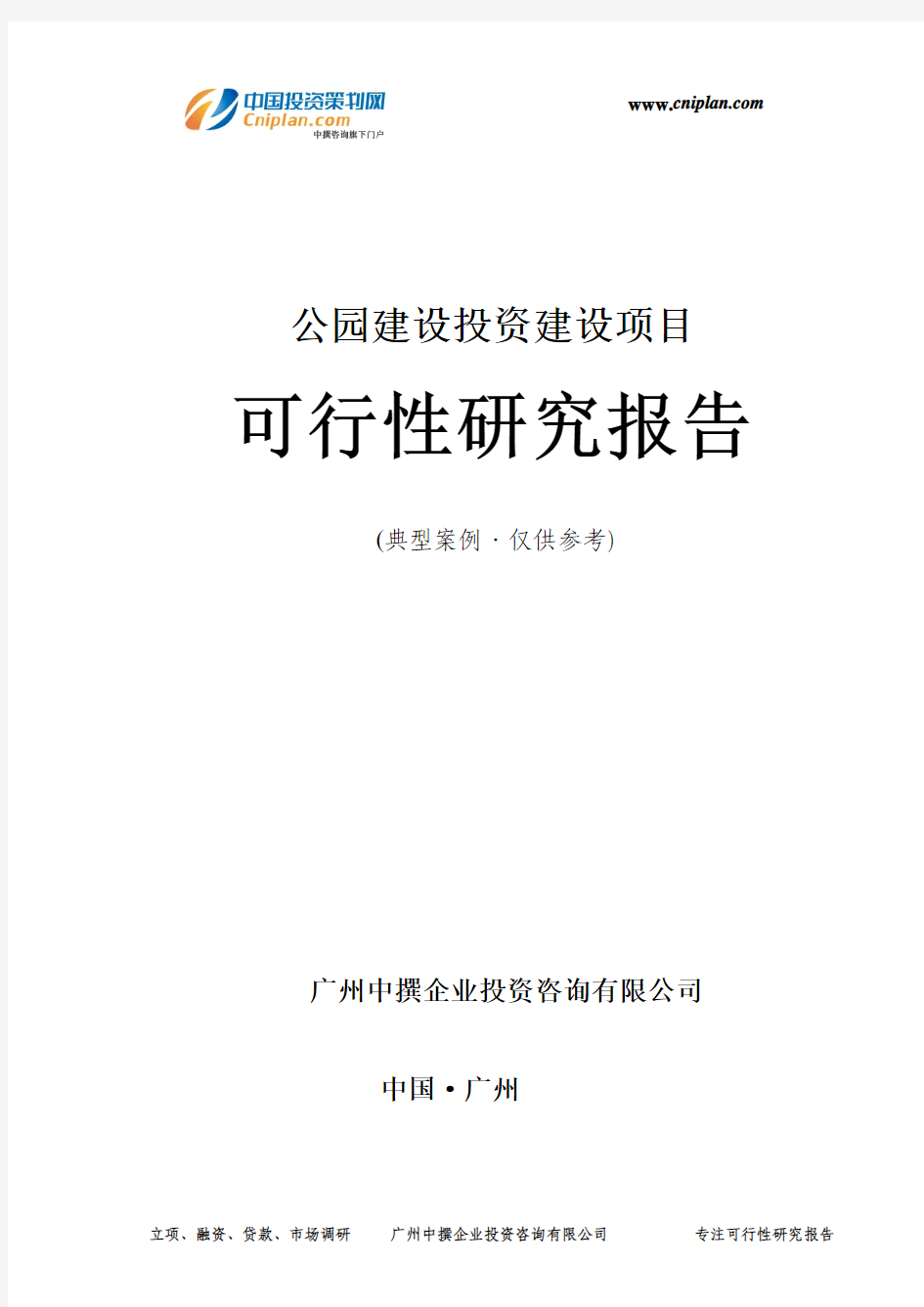 中国投资策划网
Cniplan.com
中撰咨询旗下门户

www.cniplan.com

公园建设投资建设项目

可行性研究报告

(典型案例 · 仅供参考)

广州中撰企业投资咨询有限公司

中国 • 广州

立项、融资、贷款、市场调研　　广州中撰企业投资咨询有限公司　　专注可行性研究报告